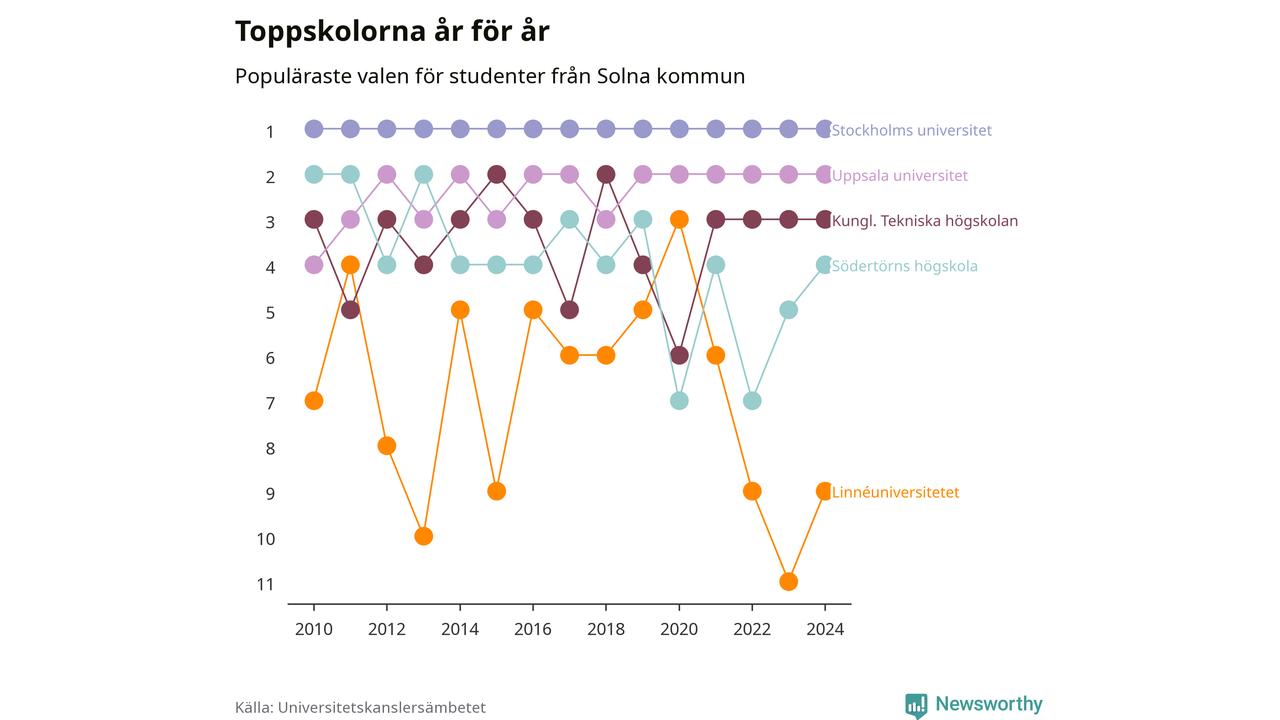 Toppskolorna år för år

Populäraste valen för studenter från Solna kommun

1
2
3
4
5
6
7
8
9
10
11

Stockholms universitet
Uppsala universitet
Kungl. Tekniska högskolan
Södertörns högskola
Linnéuniversitetet

2010
2012
2014
2016
2018
2020
2022
2024

Källa: Universitetskanslersämbetet

Newsworthy